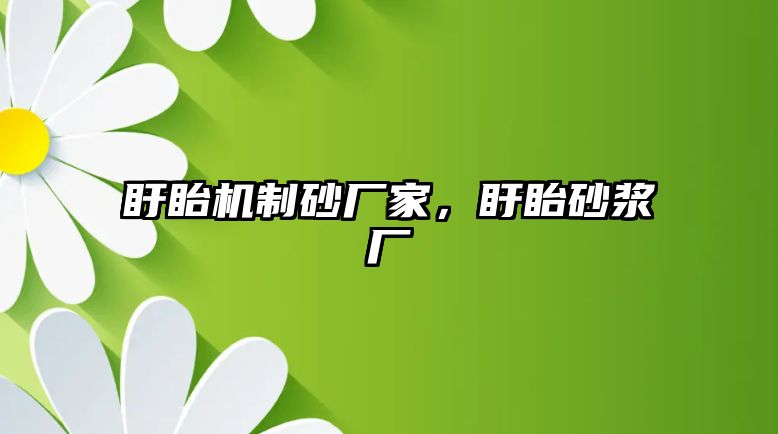 盱眙机制砂厂家，盱眙砂浆厂